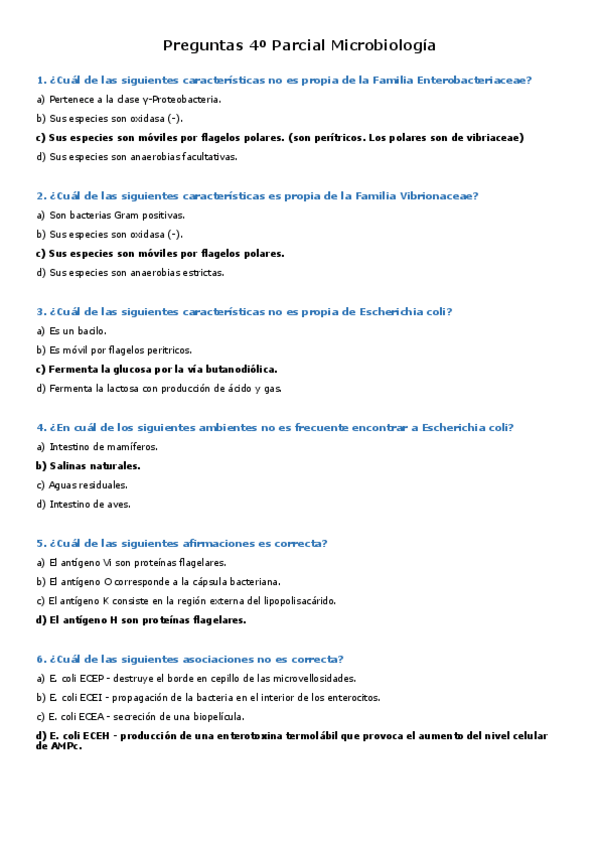 Preguntas 4º Parcial Microbiología

1. ¿Cuál de las siguientes características no es propia de la Familia Enterobacteriaceae?

a) Pertenece a la clase γ-Proteobacteria.

b) Sus especies son oxidasa (-).

c) Sus especies son móviles por flagelos polares. (son perítricos. Los polares son de vibriaceae)

d) Sus especies son anaerobias facultativas.

2. ¿Cuál de las siguientes características es propia de la Familia Vibrionaceae?

a) Son bacterias Gram positivas.

b) Sus especies son oxidasa (-).

c) Sus especies son móviles por flagelos polares.

d) Sus especies son anaerobias estrictas.

3. ¿Cuál de las siguientes características no es propia de Escherichia coli?

a) Es un bacilo.

b) Es móvil por flagelos perítricos.

c) Fermenta la glucosa por la vía butanodiólica.

d) Fermenta la lactosa con producción de ácido y gas.

4. ¿En cuál de los siguientes ambientes no es frecuente encontrar a Escherichia coli?

a) Intestino de mamíferos.

b) Salinas naturales.

c) Aguas residuales.

d) Intestino de aves.

5. ¿Cuál de las siguientes afirmaciones es correcta?

a) El antígeno Vi son proteínas flagelares.

b) El antígeno O corresponde a la cápsula bacteriana.

c) El antígeno K consiste en la región externa del lipopolisacárido.

d) El antígeno H son proteínas flagelares.

6. ¿Cuál de las siguientes asociaciones no es correcta?

a) E. coli ECEP - destruye el borde en cepillo de las microvellosidades.

b) E. coli ECEI - propagación de la bacteria en el interior de los enterocitos.

c) E. coli ECEA - secreción de una biopelícula.

d) E. coli ECEH - producción de una enterotoxina termolábil que provoca el aumento del nivel celular de AMPc.